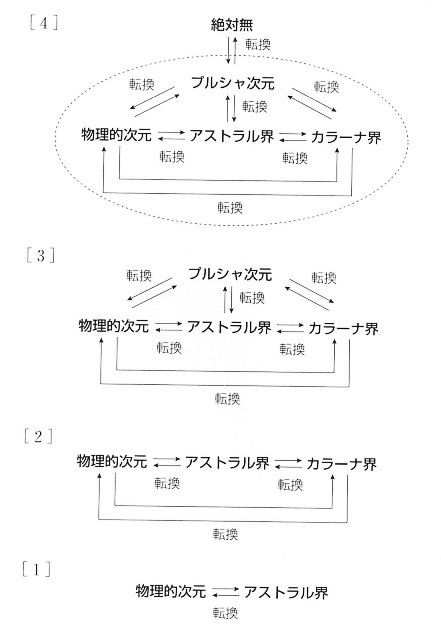 ［4］

絶対無

転換

転換　プルシャ次元　転換

転換

物理的次元　アストラル界　カラーナ界

転換　転換

転換

［3］

転換　プルシャ次元　転換

転換

物理的次元　アストラル界　カラーナ界

転換　転換

転換

［2］

物理的次元　アストラル界　カラーナ界

転換　転換

転換

［1］

物理的次元　アストラル界

転換